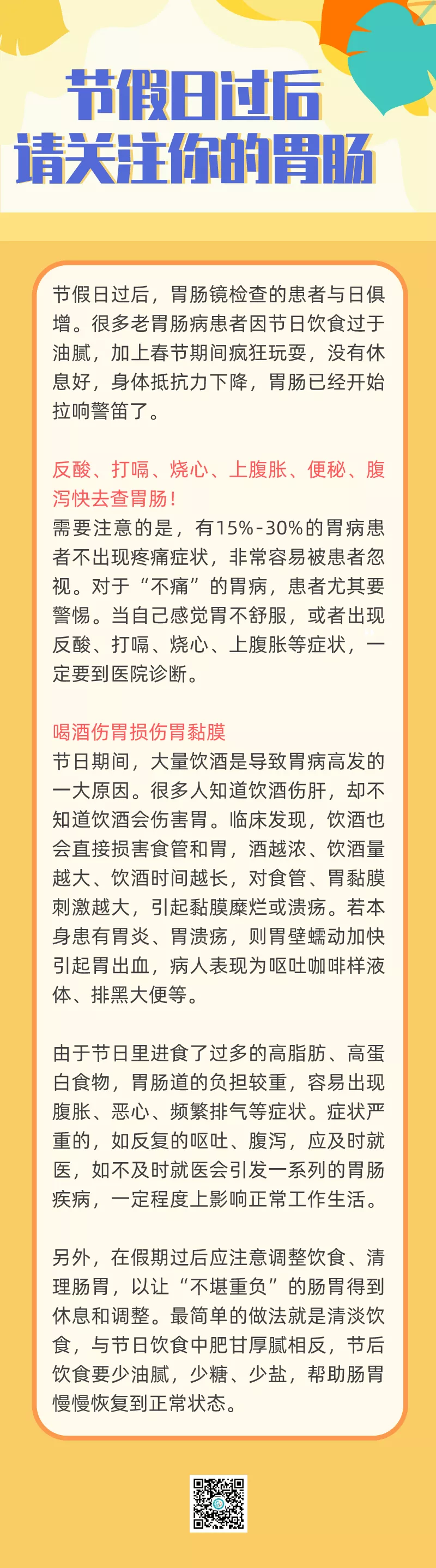 节假日过后
请关注你的胃肠

节假日过后，胃肠镜检查的患者与日俱增。很多老胃肠病患者因节日饮食过于油腻，加上春节期间疯狂玩耍，没有休息好，身体抵抗力下降，胃肠已经开始拉响警笛了。

反酸、打嗝、烧心、上腹胀、便秘、腹泻快去查胃肠！
需要注意的是，有15%-30%的胃病患者不出现疼痛症状，非常容易被患者忽视。对于“不痛”的胃病，患者尤其要警惕。当自己感觉胃不舒服，或者出现反酸、打嗝、烧心、上腹胀等症状，一定要到医院诊断。

喝酒伤胃损伤胃黏膜
节日期间，大量饮酒是导致胃病高发的一大原因。很多人知道饮酒伤肝，却不知道饮酒会伤害胃。临床发现，饮酒也会直接损害食管和胃，酒越浓、饮酒量越大、饮酒时间越长，对食管、胃黏膜刺激越大，引起黏膜糜烂或溃疡。若本身患有胃炎、胃溃疡，则胃壁蠕动加快引起胃出血，病人表现为呕吐咖啡样液体、排黑大便等。

由于节日里进食了过多的高脂肪、高蛋白食物，胃肠道的负担较重，容易出现腹胀、恶心、频繁排气等症状。症状严重的，如反复的呕吐、腹泻，应及时就医，如不及时就医会引发一系列的胃肠疾病，一定程度上影响正常工作生活。

另外，在假期过后应注意调整饮食、清理肠胃，以让“不堪重负”的肠胃得到休息和调整。最简单的做法就是清淡饮食，与节日饮食中肥甘厚腻相反，节后饮食要少油腻，少糖、少盐，帮助肠胃慢慢恢复到正常状态。